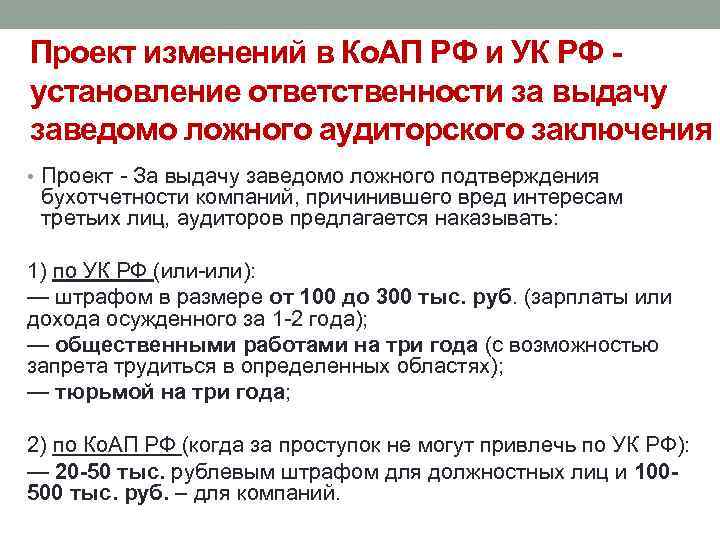 Проект изменений в КоАП РФ и УК РФ - установление ответственности за выдачу заведомо ложного аудиторского заключения

• Проект - За выдачу заведомо ложного подтверждения бухотчетности компаний, причинившего вред интересам третьих лиц, аудиторов предлагается наказывать:

1) по УК РФ (или-или):
— штрафом в размере от 100 до 300 тыс. руб. (зарплаты или дохода осужденного за 1-2 года);
— общественными работами на три года (с возможностью запрета трудиться в определенных областях);
— тюрьмой на три года;

2) по КоАП РФ (когда за проступок не могут привлечь по УК РФ):
— 20-50 тыс. рублевым штрафом для должностных лиц и 100-500 тыс. руб. – для компаний.